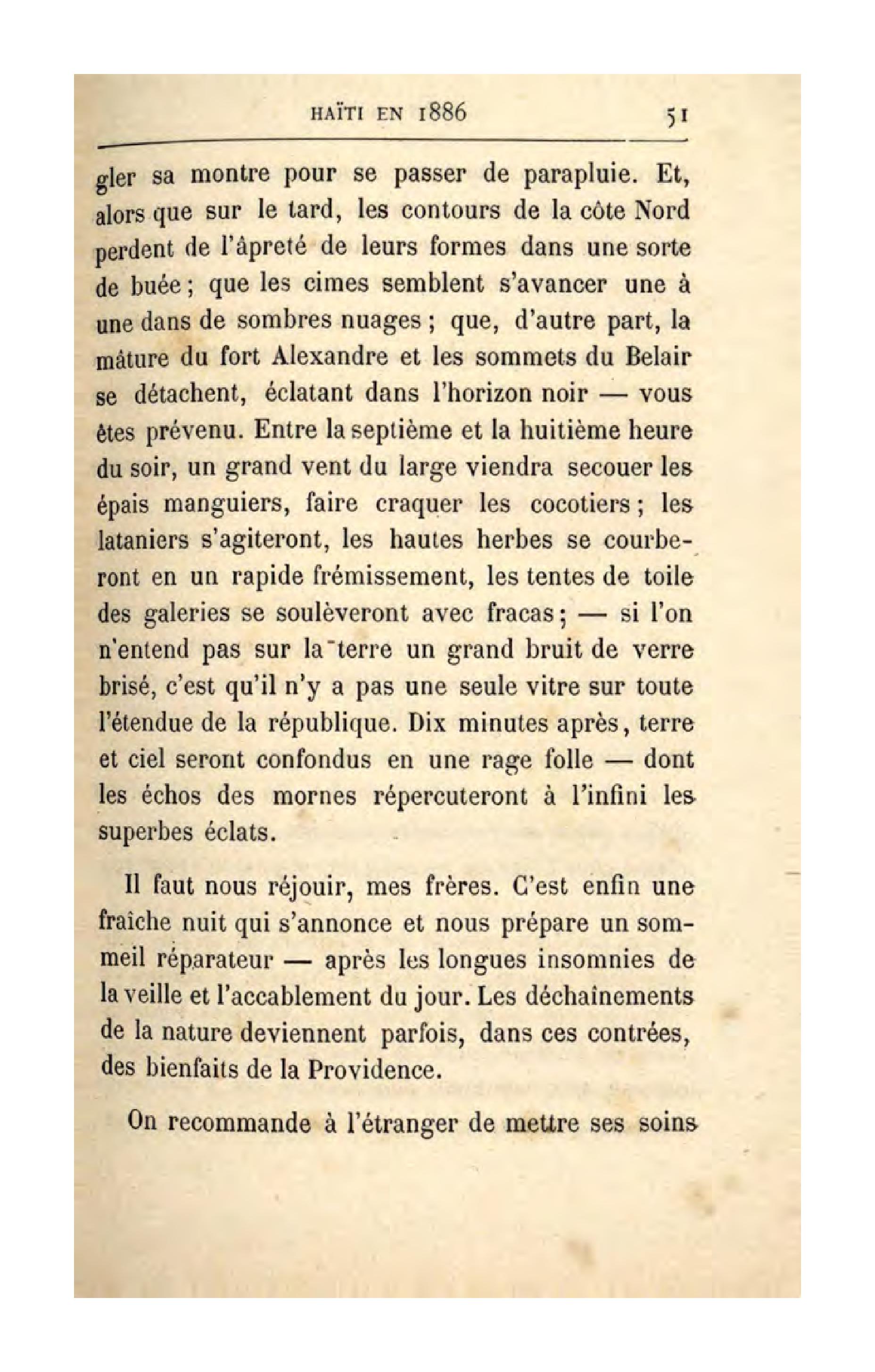 HAÏTI EN 1886 51

gler sa montre pour se passer de parapluie. Et, alors que sur le tard, les contours de la côte Nord perdent de l'âpreté de leurs formes dans une sorte de buée ; que les cimes semblent s'avancer une à une dans de sombres nuages ; que, d'autre part, la mâture du fort Alexandre et les sommets du Belair se détachent, éclatant dans l'horizon noir — vous êtes prévenu. Entre la septième et la huitième heure du soir, un grand vent du large viendra secouer les épais manguiers, faire craquer les cocotiers ; les lataniers s'agiteront, les hautes herbes se courberont en un rapide frémissement, les tentes de toile des galeries se soulèveront avec fracas ; — si l'on n'entend pas sur la terre un grand bruit de verre brisé, c'est qu'il n'y a pas une seule vitre sur toute l'étendue de la république. Dix minutes après, terre et ciel seront confondus en une rage folle — dont les échos des mornes répercuteront à l'infini les superbes éclats.

Il faut nous réjouir, mes frères. C'est enfin une fraîche nuit qui s'annonce et nous prépare un sommeil réparateur — après les longues insomnies de la veille et l'accablement du jour. Les déchaînements de la nature deviennent parfois, dans ces contrées, des bienfaits de la Providence.

On recommande à l'étranger de mettre ses soins